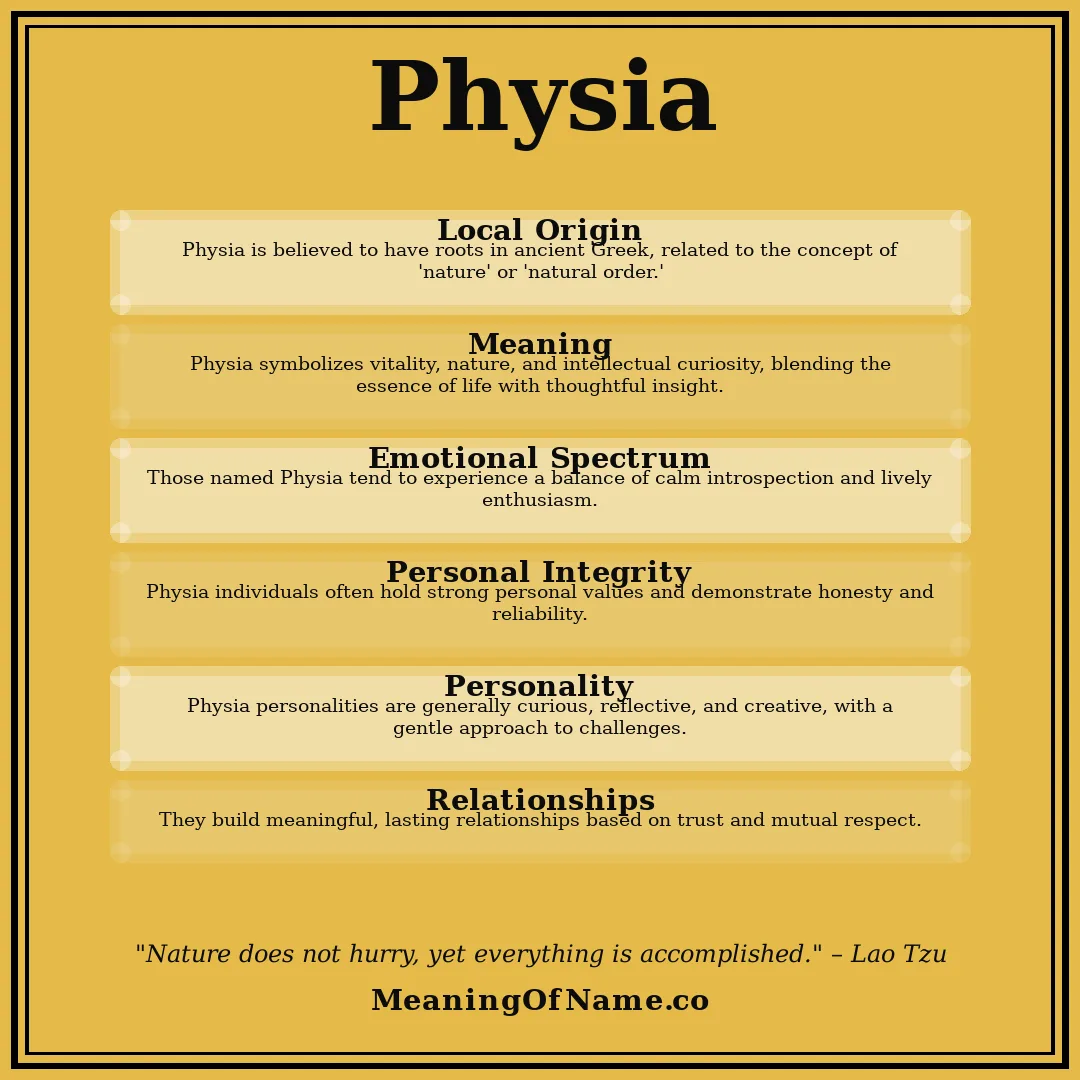 Physia

Local Origin
Physia is believed to have roots in ancient Greek, related to the concept of 'nature' or 'natural order.'

Meaning
Physia symbolizes vitality, nature, and intellectual curiosity, blending the essence of life with thoughtful insight.

Emotional Spectrum
Those named Physia tend to experience a balance of calm introspection and lively enthusiasm.

Personal Integrity
Physia individuals often hold strong personal values and demonstrate honesty and reliability.

Personality
Physia personalities are generally curious, reflective, and creative, with a gentle approach to challenges.

Relationships
They build meaningful, lasting relationships based on trust and mutual respect.

"Nature does not hurry, yet everything is accomplished." – Lao Tzu

MeaningOfName.co